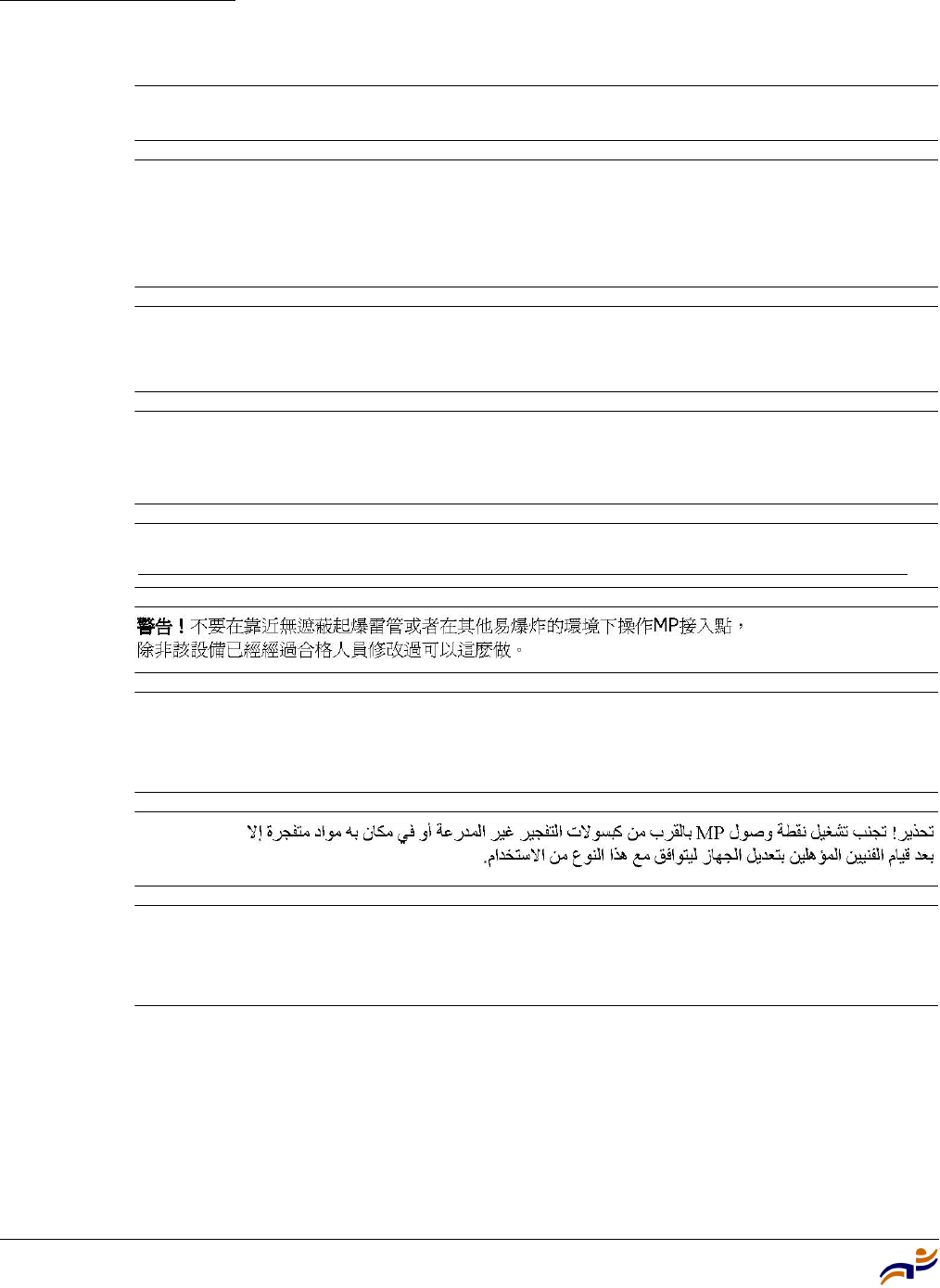 警告！不要在靠近無遮蔽起爆雷管或者在其他易爆炸的環境下操作MP接入點，除非該設備已經經過合格人員修改過可以這麼做。

تحذير! تجنب تشغيل نقطة وصول MP بالقرب من كبسولات التفجير غير المدرعة أو في مكان به مواد متفجرة إلا بعد قيام الفنيين المؤهلين بتعديل الجهاز ليتوافق مع هذا النوع من الاستخدام.